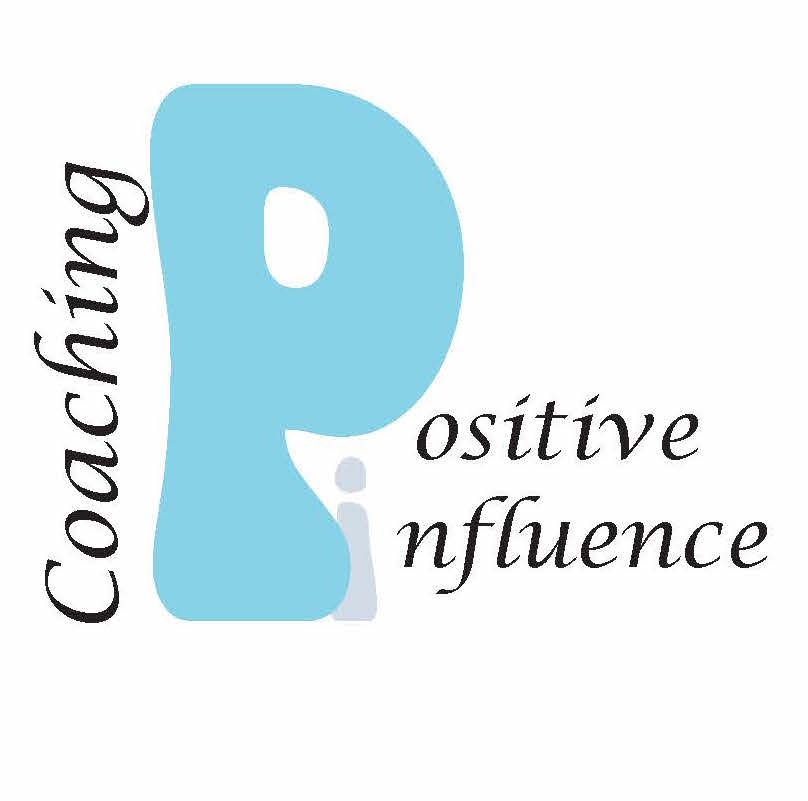 Coaching
Positive
influence